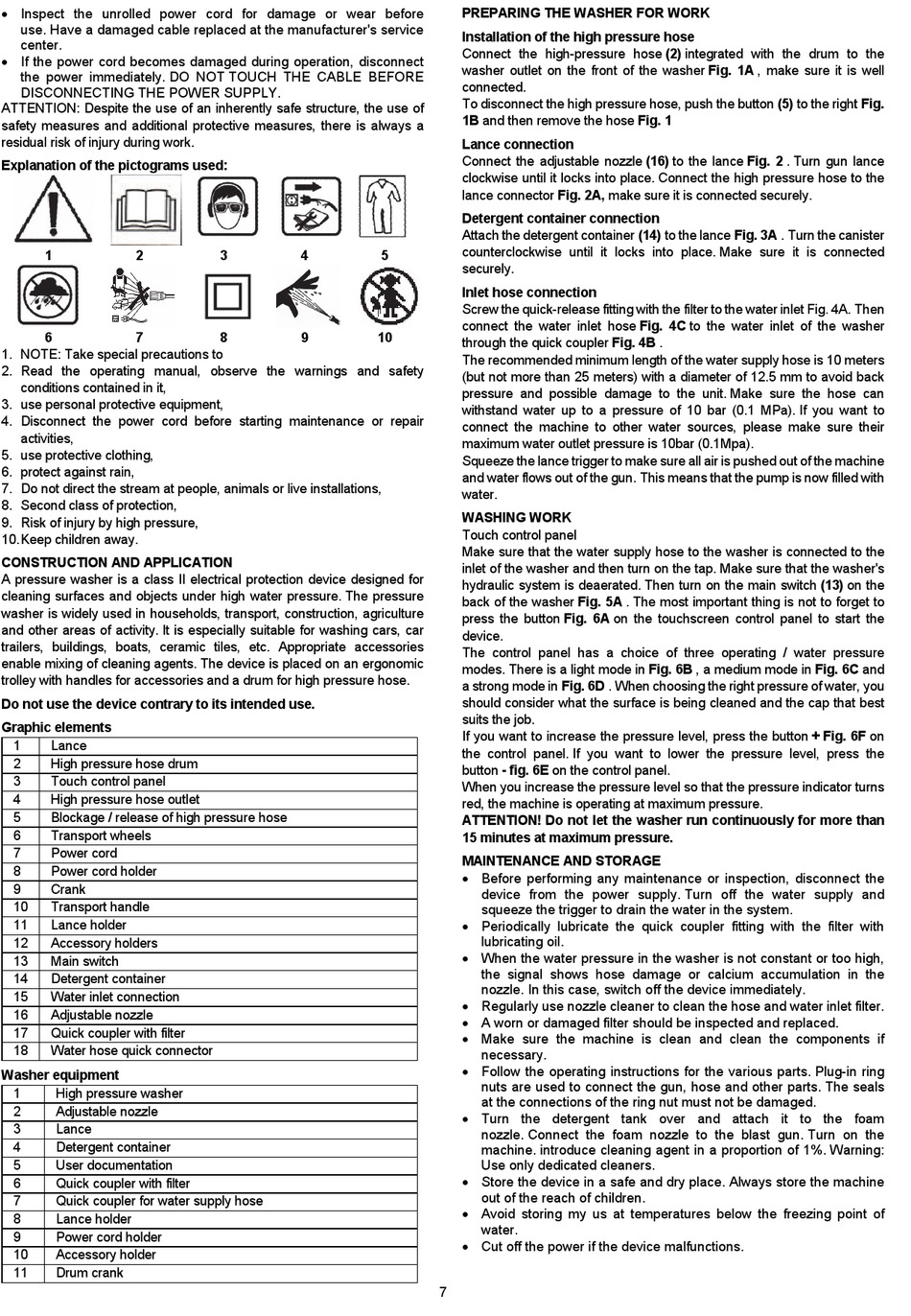 • Inspect the unrolled power cord for damage or wear before use. Have a damaged cable replaced at the manufacturer's service center.
• If the power cord becomes damaged during operation, disconnect the power immediately. DO NOT TOUCH THE CABLE BEFORE DISCONNECTING THE POWER SUPPLY.
ATTENTION: Despite the use of an inherently safe structure, the use of safety measures and additional protective measures, there is always a residual risk of injury during work.

Explanation of the pictograms used:

1 2 3 4 5

6 7 8 9 10

1. NOTE: Take special precautions to
2. Read the operating manual, observe the warnings and safety conditions contained in it,
3. use personal protective equipment,
4. Disconnect the power cord before starting maintenance or repair activities,
5. use protective clothing,
6. protect against rain,
7. Do not direct the stream at people, animals or live installations,
8. Second class of protection,
9. Risk of injury by high pressure,
10. Keep children away.

CONSTRUCTION AND APPLICATION
A pressure washer is a class II electrical protection device designed for cleaning surfaces and objects under high water pressure. The pressure washer is widely used in households, transport, construction, agriculture and other areas of activity. It is especially suitable for washing cars, car trailers, buildings, boats, ceramic tiles, etc. Appropriate accessories enable mixing of cleaning agents. The device is placed on an ergonomic trolley with handles for accessories and a drum for high pressure hose.

Do not use the device contrary to its intended use.

Graphic elements

| 1 | Lance |
|---|---|
| 2 | High pressure hose drum |
| 3 | Touch control panel |
| 4 | High pressure hose outlet |
| 5 | Blockage / release of high pressure hose |
| 6 | Transport wheels |
| 7 | Power cord |
| 8 | Power cord holder |
| 9 | Crank |
| 10 | Transport handle |
| 11 | Lance holder |
| 12 | Accessory holders |
| 13 | Main switch |
| 14 | Detergent container |
| 15 | Water inlet connection |
| 16 | Adjustable nozzle |
| 17 | Quick coupler with filter |
| 18 | Water hose quick connector |

Washer equipment

| 1 | High pressure washer |
|---|---|
| 2 | Adjustable nozzle |
| 3 | Lance |
| 4 | Detergent container |
| 5 | User documentation |
| 6 | Quick coupler with filter |
| 7 | Quick coupler for water supply hose |
| 8 | Lance holder |
| 9 | Power cord holder |
| 10 | Accessory holder |
| 11 | Drum crank |

PREPARING THE WASHER FOR WORK
Installation of the high pressure hose
Connect the high-pressure hose (2) integrated with the drum to the washer outlet on the front of the washer Fig. 1A , make sure it is well connected.
To disconnect the high pressure hose, push the button (5) to the right Fig. 1B and then remove the hose Fig. 1

Lance connection
Connect the adjustable nozzle (16) to the lance Fig. 2 . Turn gun lance clockwise until it locks into place. Connect the high pressure hose to the lance connector Fig. 2A, make sure it is connected securely.

Detergent container connection
Attach the detergent container (14) to the lance Fig. 3A . Turn the canister counterclockwise until it locks into place. Make sure it is connected securely.

Inlet hose connection
Screw the quick-release fitting with the filter to the water inlet Fig. 4A. Then connect the water inlet hose Fig. 4C to the water inlet of the washer through the quick coupler Fig. 4B .
The recommended minimum length of the water supply hose is 10 meters (but not more than 25 meters) with a diameter of 12.5 mm to avoid back pressure and possible damage to the unit. Make sure the hose can withstand water up to a pressure of 10 bar (0.1 MPa). If you want to connect the machine to other water sources, please make sure their maximum water outlet pressure is 10bar (0.1Mpa).
Squeeze the lance trigger to make sure all air is pushed out of the machine and water flows out of the gun. This means that the pump is now filled with water.

WASHING WORK
Touch control panel
Make sure that the water supply hose to the washer is connected to the inlet of the washer and then turn on the tap. Make sure that the washer's hydraulic system is deaerated. Then turn on the main switch (13) on the back of the washer Fig. 5A . The most important thing is not to forget to press the button Fig. 6A on the touchscreen control panel to start the device.
The control panel has a choice of three operating / water pressure modes. There is a light mode in Fig. 6B , a medium mode in Fig. 6C and a strong mode in Fig. 6D . When choosing the right pressure of water, you should consider what the surface is being cleaned and the cap that best suits the job.
If you want to increase the pressure level, press the button + Fig. 6F on the control panel. If you want to lower the pressure level, press the button - fig. 6E on the control panel.
When you increase the pressure level so that the pressure indicator turns red, the machine is operating at maximum pressure.
ATTENTION! Do not let the washer run continuously for more than 15 minutes at maximum pressure.

MAINTENANCE AND STORAGE
• Before performing any maintenance or inspection, disconnect the device from the power supply. Turn off the water supply and squeeze the trigger to drain the water in the system.
• Periodically lubricate the quick coupler fitting with the filter with lubricating oil.
• When the water pressure in the washer is not constant or too high, the signal shows hose damage or calcium accumulation in the nozzle. In this case, switch off the device immediately.
• Regularly use nozzle cleaner to clean the hose and water inlet filter.
• A worn or damaged filter should be inspected and replaced.
• Make sure the machine is clean and clean the components if necessary.
• Follow the operating instructions for the various parts. Plug-in ring nuts are used to connect the gun, hose and other parts. The seals at the connections of the ring nut must not be damaged.
• Turn the detergent tank over and attach it to the foam nozzle. Connect the foam nozzle to the blast gun. Turn on the machine. introduce cleaning agent in a proportion of 1%. Warning: Use only dedicated cleaners.
• Store the device in a safe and dry place. Always store the machine out of the reach of children.
• Avoid storing my us at temperatures below the freezing point of water.
• Cut off the power if the device malfunctions.

7